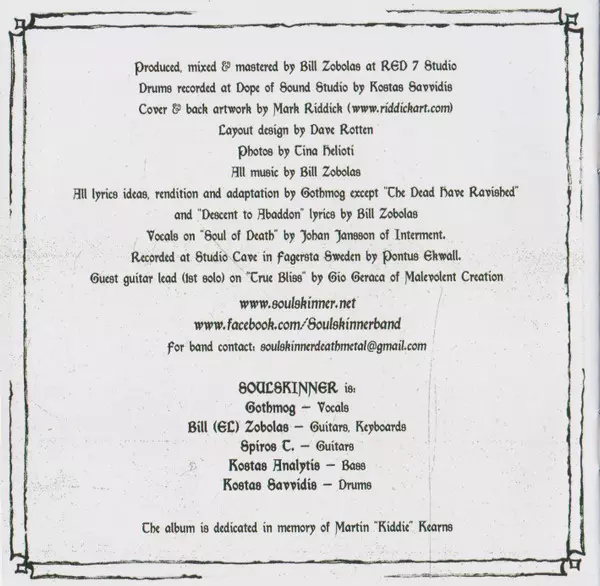 Produced, mixed & mastered by Bill Zobolas at RED 7 Studio
Drums recorded at Dope of Sound Studio by Kostas Savvidis
Cover & back artwork by Mark Riddick (www.riddickart.com)
Layout design by Dave Rotten
Photos by Tina Helioti
All music by Bill Zobolas
All lyrics ideas, rendition and adaptation by Gothmog except "The Dead Have Ravished" and "Descent to Abaddon" lyrics by Bill Zobolas
Vocals on "Soul of Death" by Johan Jansson of Interment.
Recorded at Studio Cave in Fagersta Sweden by Pontus Ekwall.
Guest guitar lead (1st solo) on "True Bliss" by Gio Geraca of Malevolent Creation

www.soulskinner.net
www.facebook.com/Soulskinnerband
For band contact: soulskinnerdeathmetal@gmail.com

SOULSKINNER is:
Gothmog – Vocals
Bill (EL) Zobolas – Guitars, Keyboards
Spiros T. – Guitars
Kostas Analytis – Bass
Kostas Savvidis – Drums

The album is dedicated in memory of Martin "Kiddie" Kearns